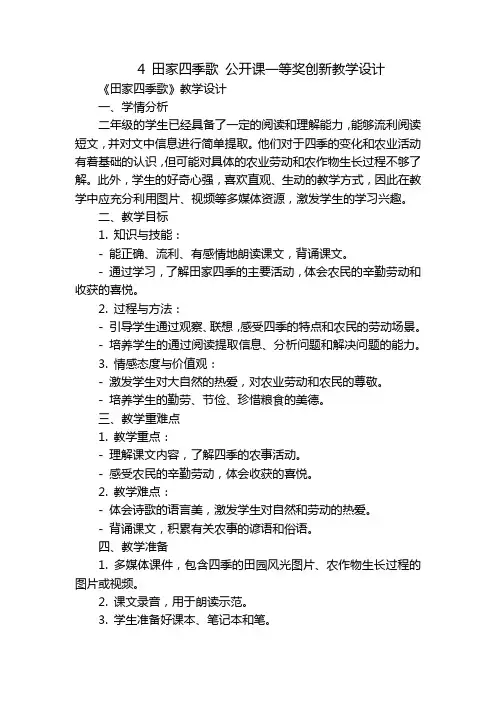 4 田家四季歌 公开课一等奖创新教学设计

《田家四季歌》教学设计

一、学情分析

二年级的学生已经具备了一定的阅读和理解能力，能够流利阅读短文，并对文中信息进行简单提取。他们对于四季的变化和农业活动有着基础的认识，但可能对具体的农业劳动和农作物生长过程不够了解。此外，学生的好奇心强，喜欢直观、生动的教学方式，因此在教学中应充分利用图片、视频等多媒体资源，激发学生的学习兴趣。

二、教学目标

1. 知识与技能：

- 能正确、流利、有感情地朗读课文，背诵课文。

- 通过学习，了解田家四季的主要活动，体会农民的辛勤劳动和收获的喜悦。

2. 过程与方法：

- 引导学生通过观察、联想，感受四季的特点和农民的劳动场景。

- 培养学生的通过阅读提取信息、分析问题和解决问题的能力。

3. 情感态度与价值观：

- 激发学生对大自然的热爱，对农业劳动和农民的尊敬。

- 培养学生的勤劳、节俭、珍惜粮食的美德。

三、教学重难点

1. 教学重点：

- 理解课文内容，了解四季的农事活动。

- 感受农民的辛勤劳动，体会收获的喜悦。

2. 教学难点：

- 体会诗歌的语言美，激发学生对自然和劳动的热爱。

- 背诵课文，积累有关农事的谚语和俗语。

四、教学准备

1. 多媒体课件，包含四季的田园风光图片、农作物生长过程的图片或视频。

2. 课文录音，用于朗读示范。

3. 学生准备好课本、笔记本和笔。